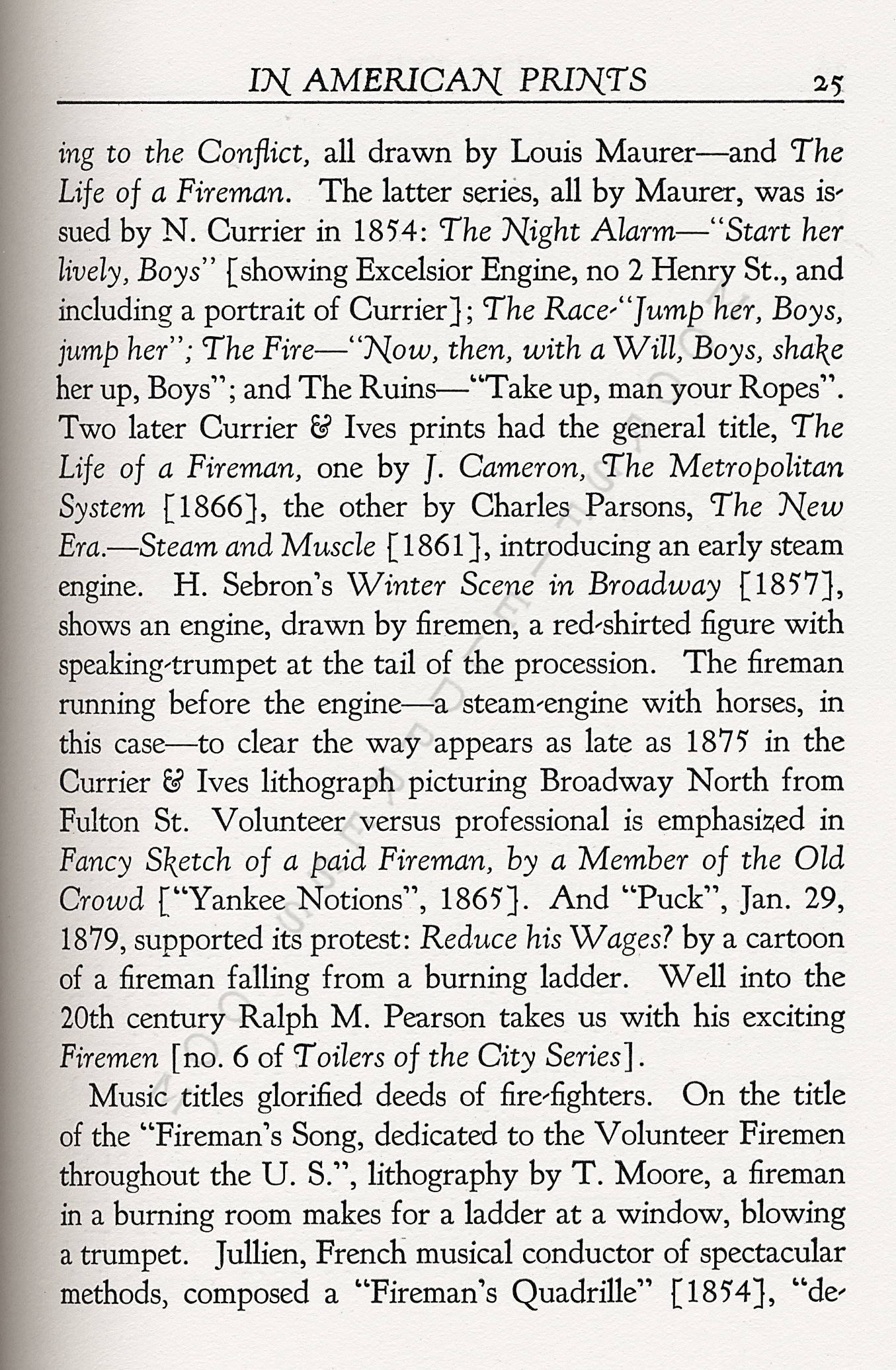 IN AMERICAN PRINTS 25

ing to the Conflict, all drawn by Louis Maurer—and The Life of a Fireman. The latter series, all by Maurer, was issued by N. Currier in 1854: The Night Alarm—"Start her lively, Boys" [showing Excelsior Engine, no 2 Henry St., and including a portrait of Currier]; The Race-"Jump her, Boys, jump her"; The Fire—"Now, then, with a Will, Boys, shake her up, Boys"; and The Ruins—"Take up, man your Ropes". Two later Currier & Ives prints had the general title, The Life of a Fireman, one by J. Cameron, The Metropolitan System [1866], the other by Charles Parsons, The New Era.—Steam and Muscle [1861], introducing an early steam engine. H. Sebron's Winter Scene in Broadway [1857], shows an engine, drawn by firemen, a red-shirted figure with speaking-trumpet at the tail of the procession. The fireman running before the engine—a steam-engine with horses, in this case—to clear the way appears as late as 1875 in the Currier & Ives lithograph picturing Broadway North from Fulton St. Volunteer versus professional is emphasized in Fancy Sketch of a paid Fireman, by a Member of the Old Crowd ["Yankee Notions", 1865]. And "Puck", Jan. 29, 1879, supported its protest: Reduce his Wages? by a cartoon of a fireman falling from a burning ladder. Well into the 20th century Ralph M. Pearson takes us with his exciting Firemen [no. 6 of Toilers of the City Series].

Music titles glorified deeds of fire-fighters. On the title of the "Fireman's Song, dedicated to the Volunteer Firemen throughout the U. S.", lithography by T. Moore, a fireman in a burning room makes for a ladder at a window, blowing a trumpet. Jullien, French musical conductor of spectacular methods, composed a "Fireman's Quadrille" [1854], "de-